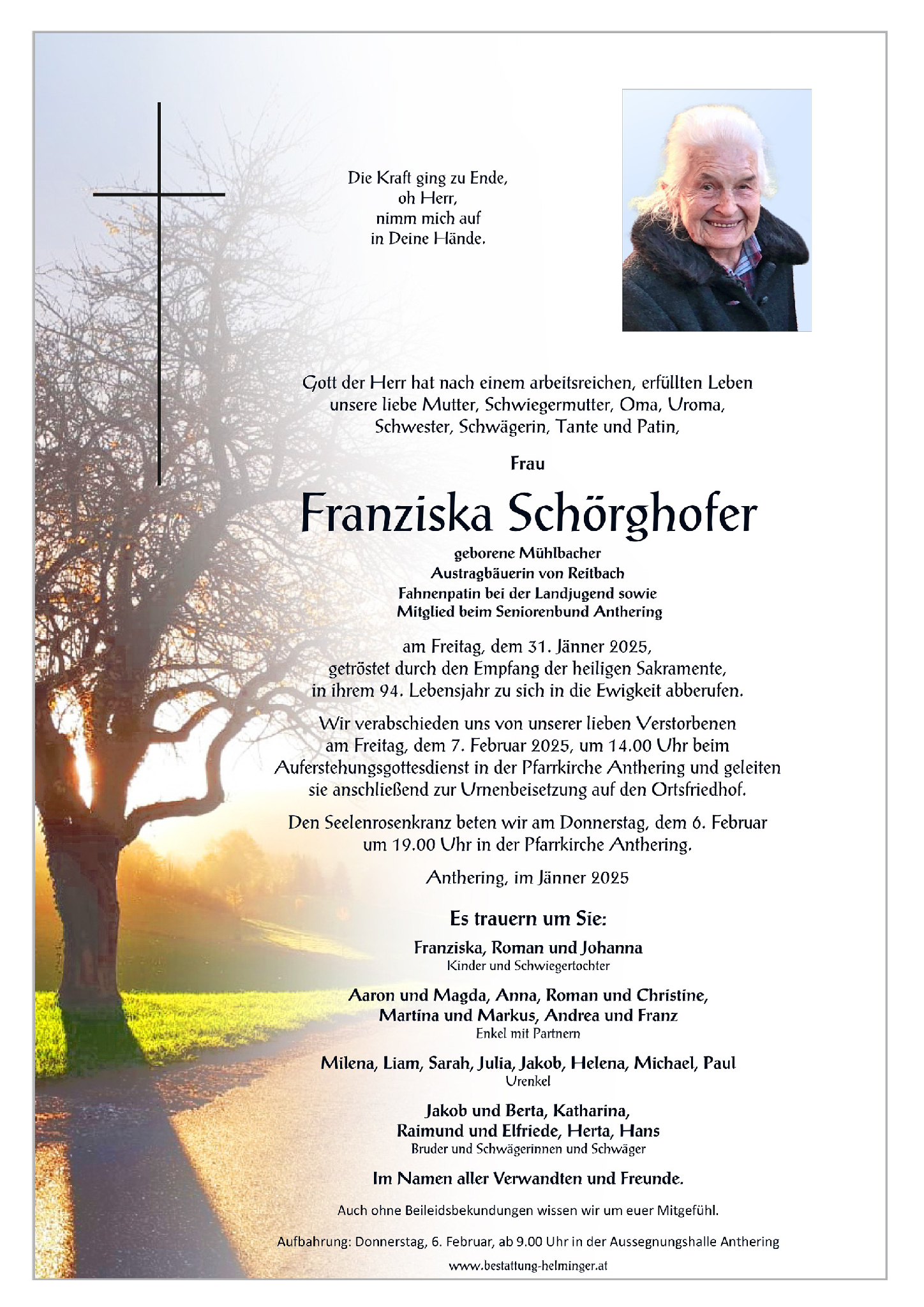 Die Kraft ging zu Ende,
oh Herr,
nimm mich auf
in Deine Hände.

Gott der Herr hat nach einem arbeitsreichen, erfüllten Leben unsere liebe Mutter, Schwiegermutter, Oma, Uroma, Schwester, Schwägerin, Tante und Patin,

Frau

Franziska Schörghofer

geborene Mühlbacher
Austragbäuerin von Reitbach
Fahnenpatin bei der Landjugend sowie
Mitglied beim Seniorenbund Anthering

am Freitag, dem 31. Jänner 2025,
getröstet durch den Empfang der heiligen Sakramente,
in ihrem 94. Lebensjahr zu sich in die Ewigkeit abberufen.

Wir verabschieden uns von unserer lieben Verstorbenen am Freitag, dem 7. Februar 2025, um 14.00 Uhr beim Auferstehungsgottesdienst in der Pfarrkirche Anthering und geleiten sie anschließend zur Urnenbeisetzung auf den Ortsfriedhof.

Den Seelenrosenkranz beten wir am Donnerstag, dem 6. Februar um 19.00 Uhr in der Pfarrkirche Anthering.

Anthering, im Jänner 2025

Es trauern um Sie:

Franziska, Roman und Johanna
Kinder und Schwiegertochter

Aaron und Magda, Anna, Roman und Christine,
Martina und Markus, Andrea und Franz
Enkel mit Partnern

Milena, Liam, Sarah, Julia, Jakob, Helena, Michael, Paul
Urenkel

Jakob und Berta, Katharina,
Raimund und Elfriede, Herta, Hans
Bruder und Schwägerinnen und Schwäger

Im Namen aller Verwandten und Freunde.

Auch ohne Beileidsbekundungen wissen wir um euer Mitgefühl.

Aufbahrung: Donnerstag, 6. Februar, ab 9.00 Uhr in der Aussegnungshalle Anthering

www.bestattung-helminger.at